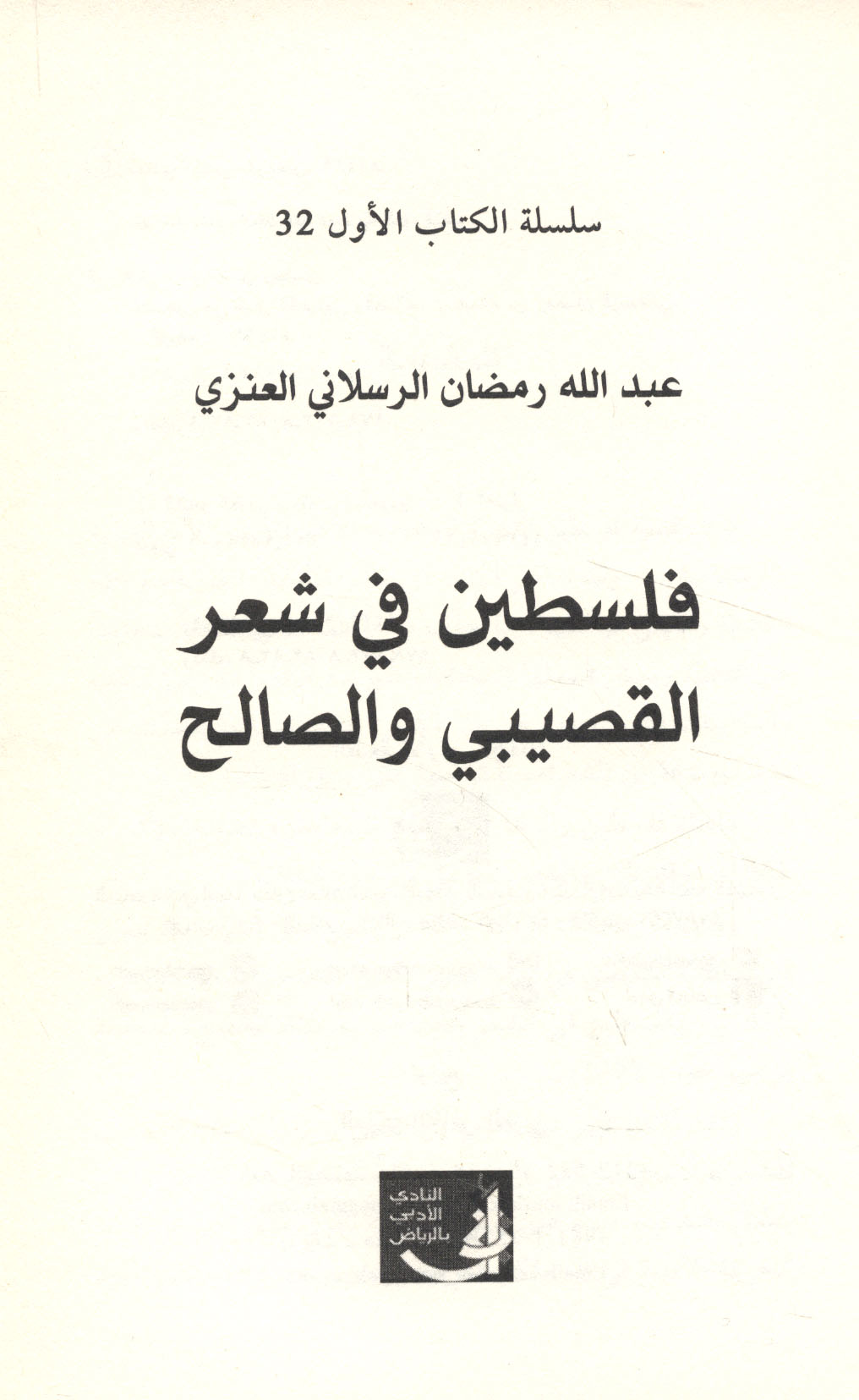 سلسلة الكتاب الأول 32

عبد الله رمضان الرسلاني العنزي

فلسطين في شعر
القصيبي والصالح

النادي
الأدبي
بالرياض